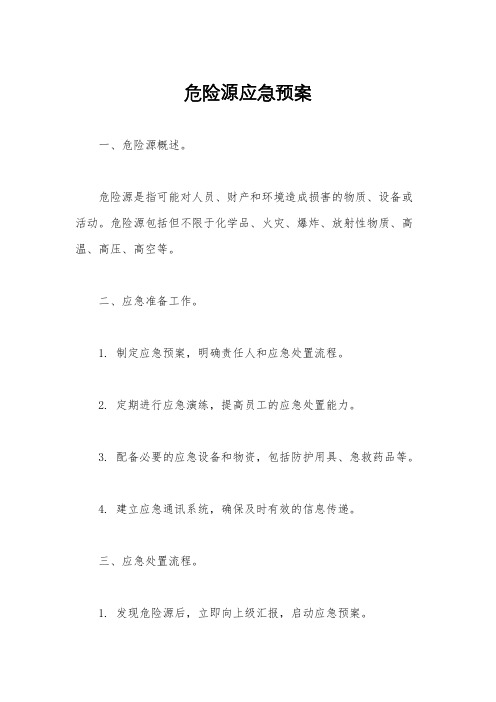 危险源应急预案

一、危险源概述。

危险源是指可能对人员、财产和环境造成损害的物质、设备或活动。危险源包括但不限于化学品、火灾、爆炸、放射性物质、高温、高压、高空等。

二、应急准备工作。

1. 制定应急预案，明确责任人和应急处置流程。

2. 定期进行应急演练，提高员工的应急处置能力。

3. 配备必要的应急设备和物资，包括防护用具、急救药品等。

4. 建立应急通讯系统，确保及时有效的信息传递。

三、应急处置流程。

1. 发现危险源后，立即向上级汇报，启动应急预案。